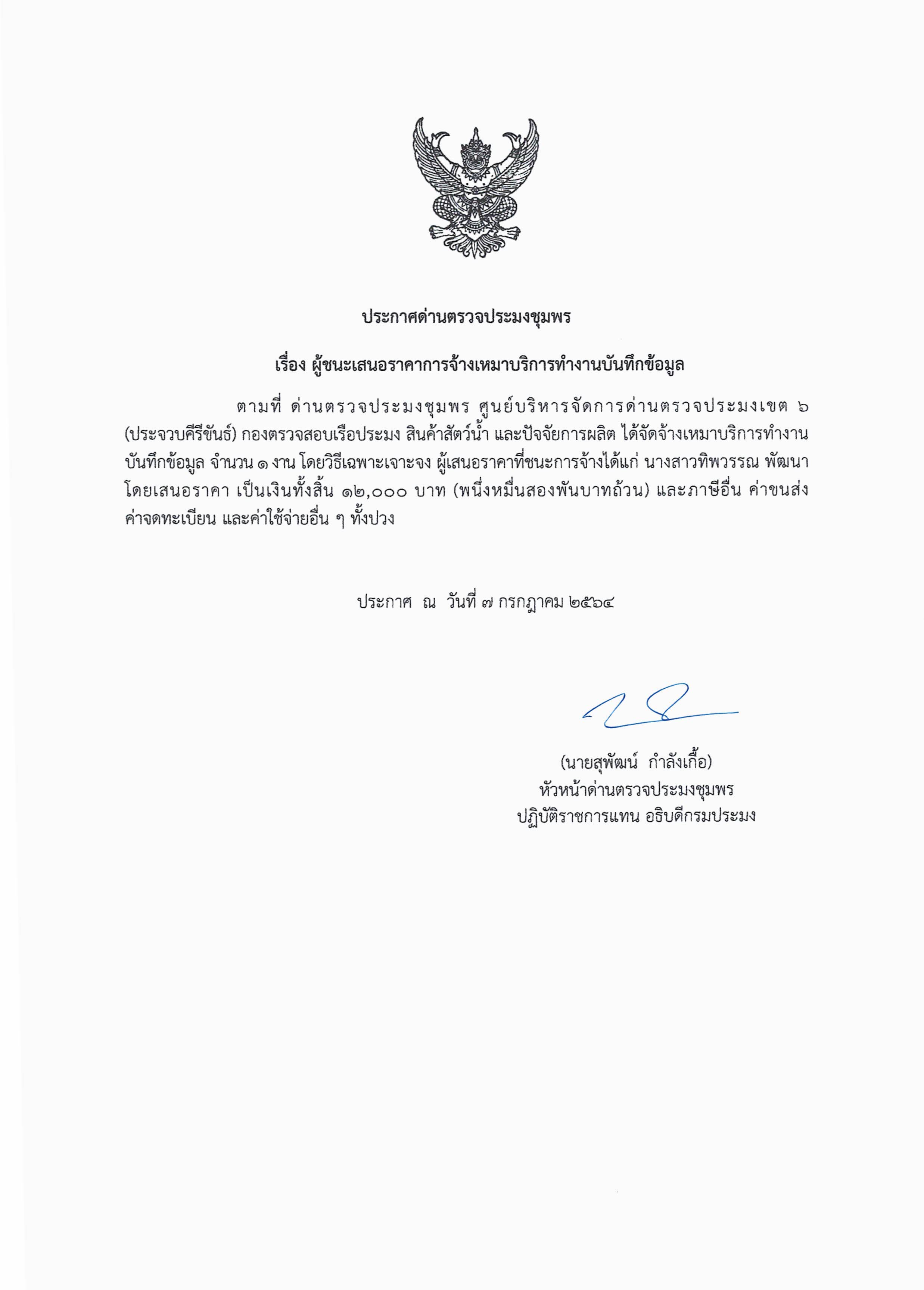 ประกาศด่านตรวจประมงชุมพร

เรื่อง ผู้ชนะเสนอราคาการจ้างเหมาบริการทำงานบันทึกข้อมูล

ตามที่ ด่านตรวจประมงชุมพร ศูนย์บริหารจัดการด่านตรวจประมงเขต ๖ (ประจวบคีรีขันธ์) กองตรวจสอบเรือประมง สินค้าสัตว์น้ำ และปัจจัยการผลิต ได้จัดจ้างเหมาบริการทำงานบันทึกข้อมูล จำนวน ๑ งาน โดยวิธีเฉพาะเจาะจง ผู้เสนอราคาที่ชนะการจ้างได้แก่ นางสาวทิพวรรณ พัฒนา โดยเสนอราคา เป็นเงินทั้งสิ้น ๑๒,๐๐๐ บาท (หนึ่งหมื่นสองพันบาทถ้วน) และภาษีอื่น ค่าขนส่ง ค่าจดทะเบียน และค่าใช้จ่ายอื่น ๆ ทั้งปวง

ประกาศ ณ วันที่ ๗ กรกฎาคม ๒๕๖๔

(นายสุพัฒน์ กำลังเกื้อ)
หัวหน้าด่านตรวจประมงชุมพร
ปฏิบัติราชการแทน อธิบดีกรมประมง